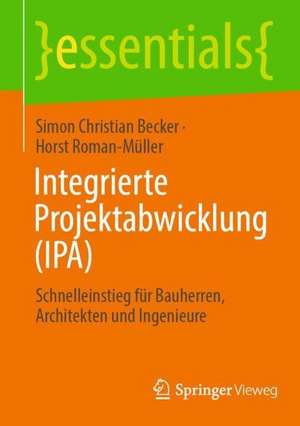 }essentials{

Simon Christian Becker · Horst Roman-Müller

Integrierte Projektabwicklung (IPA)

Schnelleinstieg für Bauherren, Architekten und Ingenieure

Springer Vieweg